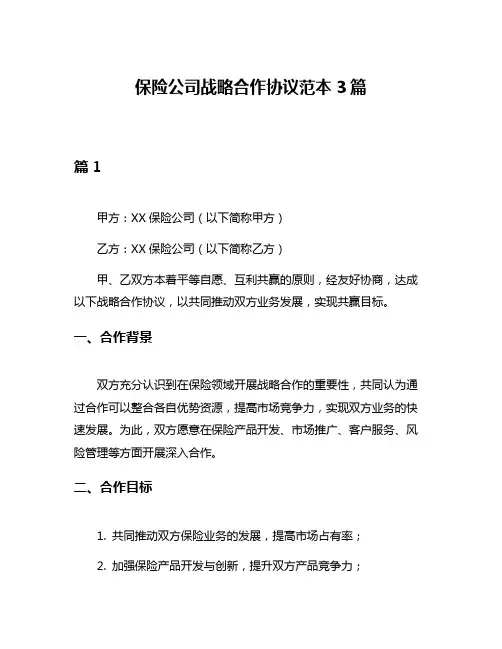 保险公司战略合作协议范本 3 篇

篇 1

甲方：XX 保险公司（以下简称甲方）

乙方：XX 保险公司（以下简称乙方）

甲、乙双方本着平等自愿、互利共赢的原则，经友好协商，达成以下战略合作协议，以共同推动双方业务发展，实现共赢目标。

一、合作背景

双方充分认识到在保险领域开展战略合作的重要性，共同认为通过合作可以整合各自优势资源，提高市场竞争力，实现双方业务的快速发展。为此，双方愿意在保险产品开发、市场推广、客户服务、风险管理等方面开展深入合作。

二、合作目标

1. 共同推动双方保险业务的发展，提高市场占有率；

2. 加强保险产品开发与创新，提升双方产品竞争力；